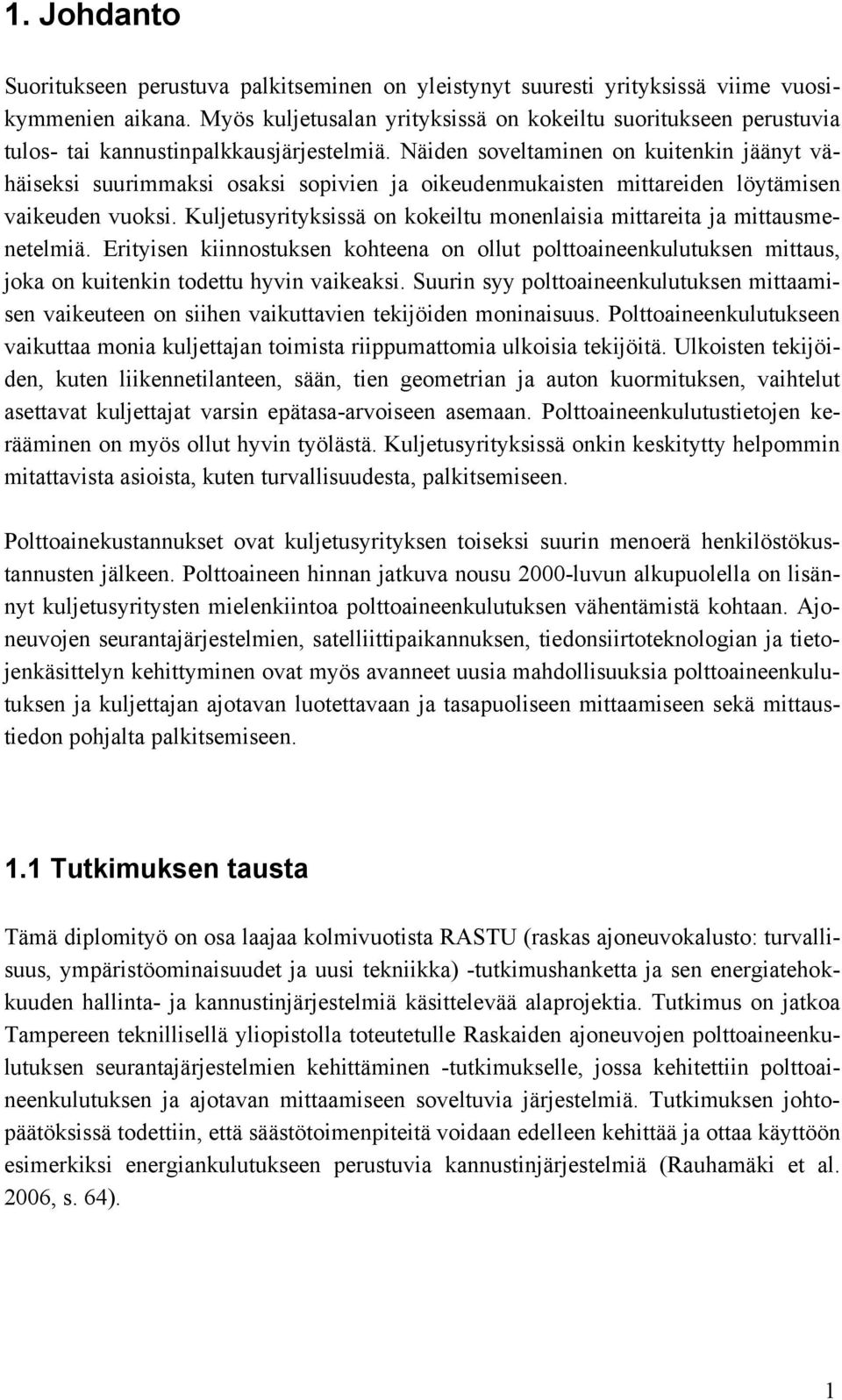 1. Johdanto

Suoritukseen perustuva palkitseminen on yleistynyt suuresti yrityksissä viime vuosikymmenien aikana. Myös kuljetusalan yrityksissä on kokeiltu suoritukseen perustuvia tulos- tai kannustinpalkkausjärjestelmiä. Näiden soveltaminen on kuitenkin jäänyt vähäiseksi suurimmaksi osaksi sopivien ja oikeudenmukaisten mittareiden löytämisen vaikeuden vuoksi. Kuljetusyrityksissä on kokeiltu monenlaisia mittareita ja mittausmenetelmiä. Erityisen kiinnostuksen kohteena on ollut polttoaineenkulutuksen mittaus, joka on kuitenkin todettu hyvin vaikeaksi. Suurin syy polttoaineenkulutuksen mittaamisen vaikeuteen on siihen vaikuttavien tekijöiden moninaisuus. Polttoaineenkulutukseen vaikuttaa monia kuljettajan toimista riippumattomia ulkoisia tekijöitä. Ulkoisten tekijöiden, kuten liikennetilanteen, sään, tien geometrian ja auton kuormituksen, vaihtelut asettavat kuljettajat varsin epätasa-arvoiseen asemaan. Polttoaineenkulutustietojen kerääminen on myös ollut hyvin työlästä. Kuljetusyrityksissä onkin keskitytty helpommin mitattavista asioista, kuten turvallisuudesta, palkitsemiseen.

Polttoainekustannukset ovat kuljetusyrityksen toiseksi suurin menoerä henkilöstökustannusten jälkeen. Polttoaineen hinnan jatkuva nousu 2000-luvun alkupuolella on lisännyt kuljetusyritysten mielenkiintoa polttoaineenkulutuksen vähentämistä kohtaan. Ajoneuvojen seurantajärjestelmien, satelliittipaikannuksen, tiedonsiirtoteknologian ja tietojenkäsittelyn kehittyminen ovat myös avanneet uusia mahdollisuuksia polttoaineenkulutuksen ja kuljettajan ajotavan luotettavaan ja tasapuoliseen mittaamiseen sekä mittaustiedon pohjalta palkitsemiseen.

1.1 Tutkimuksen tausta

Tämä diplomityö on osa laajaa kolmivuotista RASTU (raskas ajoneuvokalusto: turvallisuus, ympäristöominaisuudet ja uusi tekniikka) -tutkimushanketta ja sen energiatehokkuuden hallinta- ja kannustinjärjestelmiä käsittelevää alaprojektia. Tutkimus on jatkoa Tampereen teknillisellä yliopistolla toteutetulle Raskaiden ajoneuvojen polttoaineenkulutuksen seurantajärjestelmien kehittäminen -tutkimukselle, jossa kehitettiin polttoaineenkulutuksen ja ajotavan mittaamiseen soveltuvia järjestelmiä. Tutkimuksen johtopäätöksissä todettiin, että säästötoimenpiteitä voidaan edelleen kehittää ja ottaa käyttöön esimerkiksi energiankulutukseen perustuvia kannustinjärjestelmiä (Rauhamäki et al. 2006, s. 64).

1